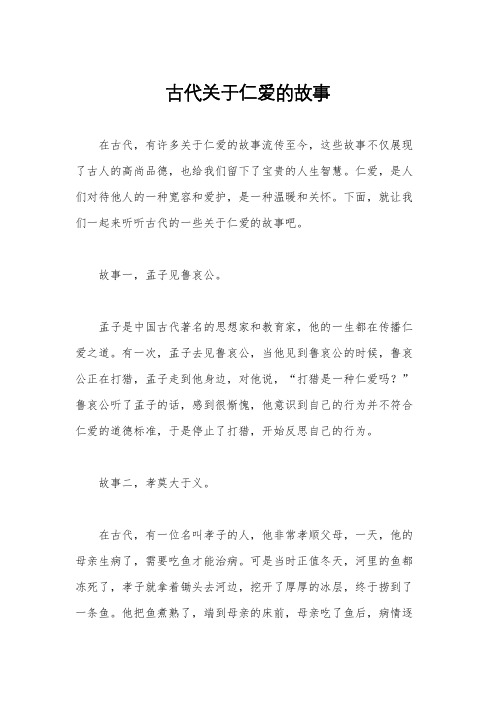 古代关于仁爱的故事

在古代，有许多关于仁爱的故事流传至今，这些故事不仅展现了古人的高尚品德，也给我们留下了宝贵的人生智慧。仁爱，是人们对待他人的一种宽容和爱护，是一种温暖和关怀。下面，就让我们一起来听听古代的一些关于仁爱的故事吧。

故事一，孟子见鲁哀公。

孟子是中国古代著名的思想家和教育家，他的一生都在传播仁爱之道。有一次，孟子去见鲁哀公，当他见到鲁哀公的时候，鲁哀公正在打猎，孟子走到他身边，对他说，“打猎是一种仁爱吗？”鲁哀公听了孟子的话，感到很惭愧，他意识到自己的行为并不符合仁爱的道德标准，于是停止了打猎，开始反思自己的行为。

故事二，孝莫大于义。

在古代，有一位名叫孝子的人，他非常孝顺父母，一天，他的母亲生病了，需要吃鱼才能治病。可是当时正值冬天，河里的鱼都冻死了，孝子就拿着锄头去河边，挖开了厚厚的冰层，终于捞到了一条鱼。他把鱼煮熟了，端到母亲的床前，母亲吃了鱼后，病情逐